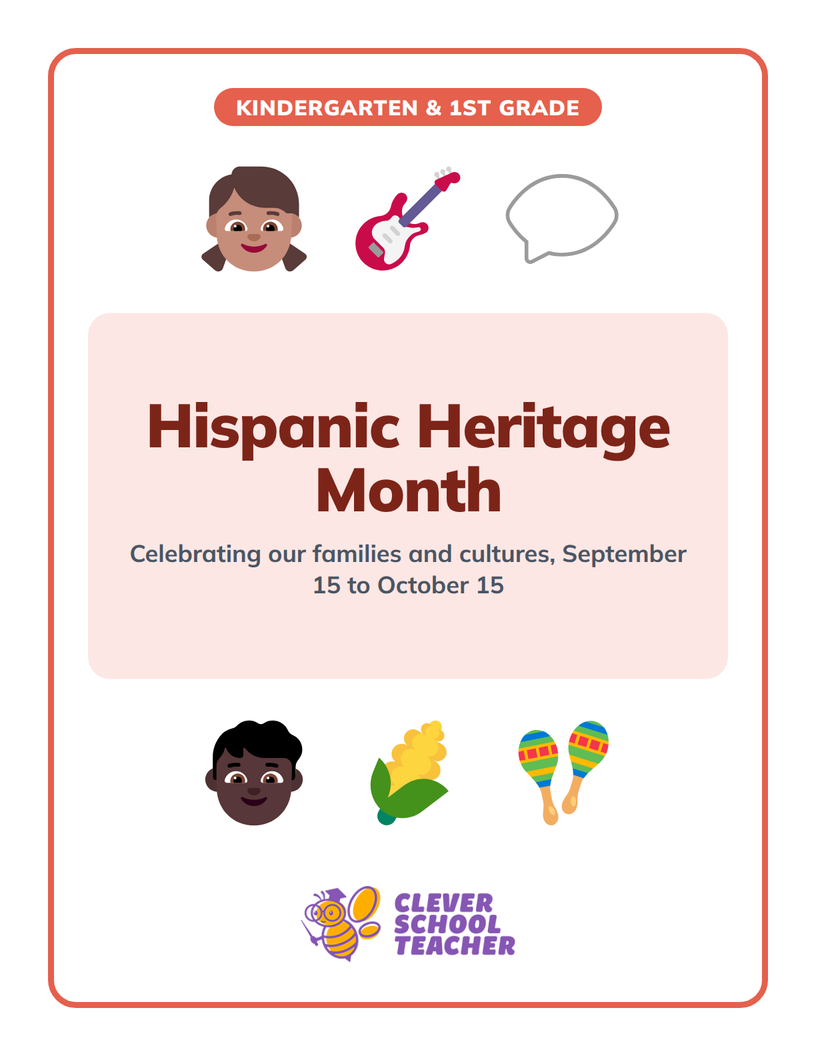 KINDERGARTEN & 1ST GRADE

Hispanic Heritage Month

Celebrating our families and cultures, September 15 to October 15

CLEVER SCHOOL TEACHER